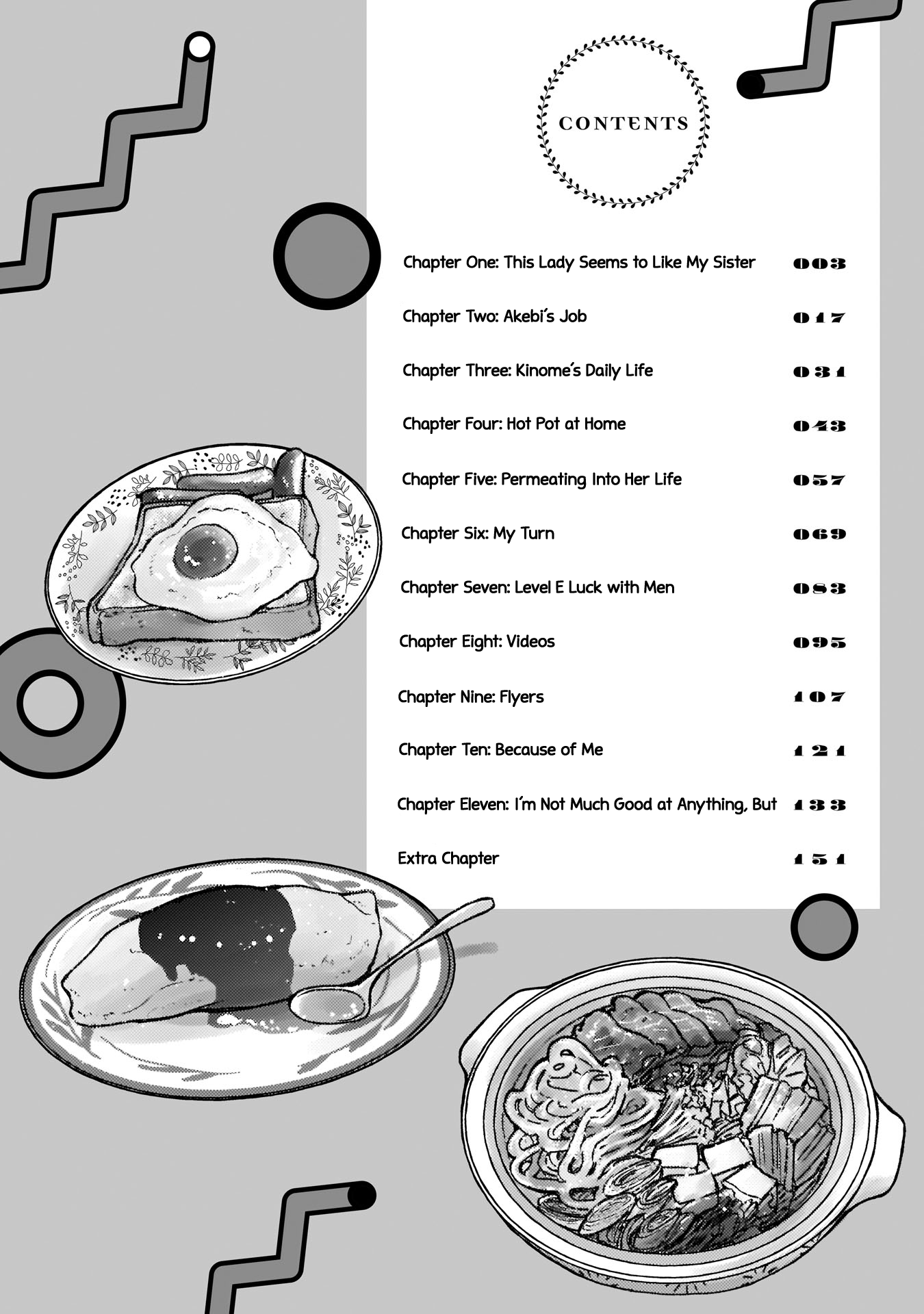 CONTENTS

Chapter One: This Lady Seems to Like My Sister 003

Chapter Two: Akebi's Job 017

Chapter Three: Kinome's Daily Life 031

Chapter Four: Hot Pot at Home 043

Chapter Five: Permeating Into Her Life 057

Chapter Six: My Turn 069

Chapter Seven: Level E Luck with Men 083

Chapter Eight: Videos 095

Chapter Nine: Flyers 107

Chapter Ten: Because of Me 121

Chapter Eleven: I'm Not Much Good at Anything, But 133

Extra Chapter 151